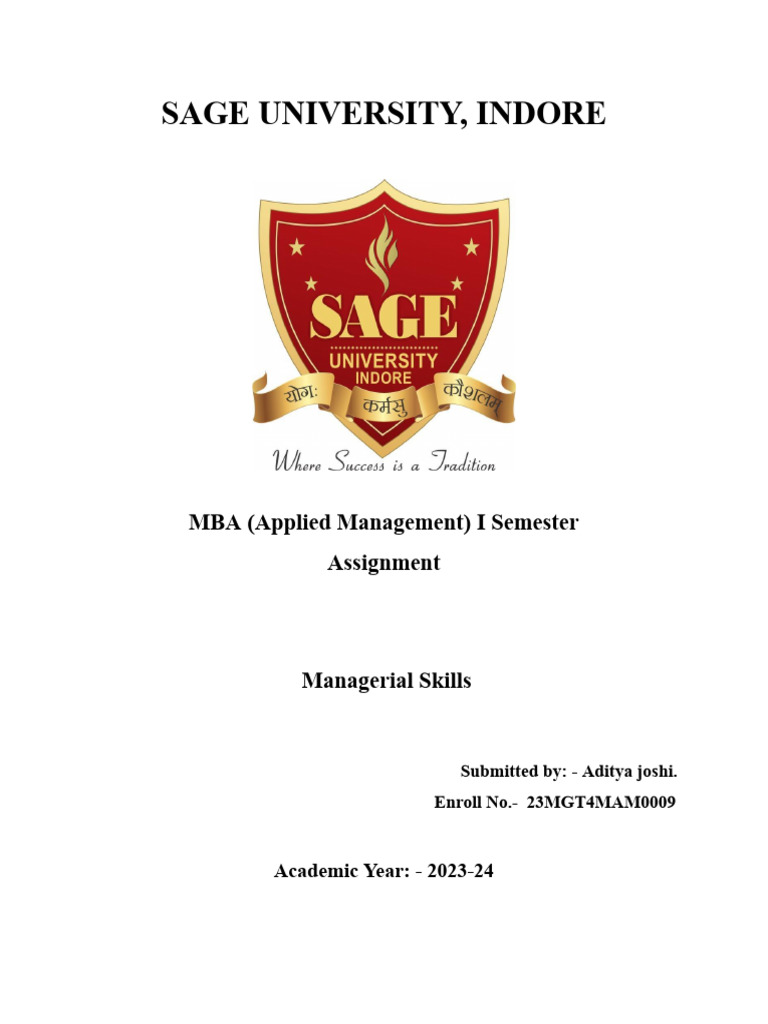 SAGE UNIVERSITY, INDORE

SAGE
UNIVERSITY
INDORE
योगः कर्मसु कौशलम्
Where Success is a Tradition

MBA (Applied Management) I Semester
Assignment

Managerial Skills

Submitted by: - Aditya joshi.
Enroll No.- 23MGT4MAM0009

Academic Year: - 2023-24